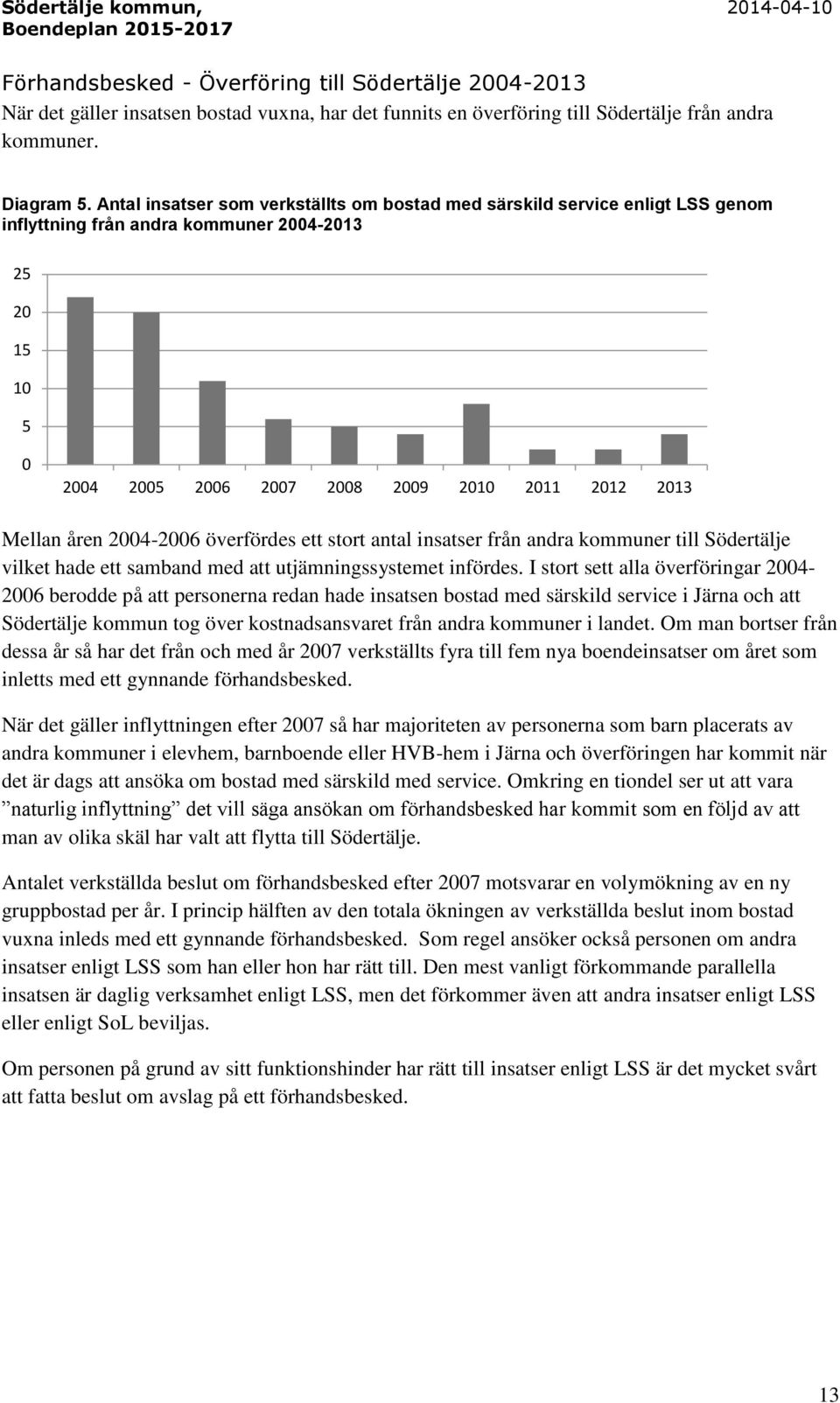 Södertälje kommun,
Boendeplan 2015-2017

2014-04-10

Förhandsbesked - Överföring till Södertälje 2004-2013

När det gäller insatsen bostad vuxna, har det funnits en överföring till Södertälje från andra kommuner.

Diagram 5. Antal insatser som verkställts om bostad med särskild service enligt LSS genom inflyttning från andra kommuner 2004-2013

25
20
15
10
5
0
2004 2005 2006 2007 2008 2009 2010 2011 2012 2013

Mellan åren 2004-2006 överfördes ett stort antal insatser från andra kommuner till Södertälje vilket hade ett samband med att utjämningssystemet infördes. I stort sett alla överföringar 2004-2006 berodde på att personerna redan hade insatsen bostad med särskild service i Järna och att Södertälje kommun tog över kostnadsansvaret från andra kommuner i landet. Om man bortser från dessa år så har det från och med år 2007 verkställts fyra till fem nya boendeinsatser om året som inletts med ett gynnande förhandsbesked.

När det gäller inflyttningen efter 2007 så har majoriteten av personerna som barn placerats av andra kommuner i elevhem, barnboende eller HVB-hem i Järna och överföringen har kommit när det är dags att ansöka om bostad med särskild med service. Omkring en tiondel ser ut att vara ”naturlig inflyttning” det vill säga ansökan om förhandsbesked har kommit som en följd av att man av olika skäl har valt att flytta till Södertälje.

Antalet verkställda beslut om förhandsbesked efter 2007 motsvarar en volymökning av en ny gruppbostad per år. I princip hälften av den totala ökningen av verkställda beslut inom bostad vuxna inleds med ett gynnande förhandsbesked. Som regel ansöker också personen om andra insatser enligt LSS som han eller hon har rätt till. Den mest vanligt förkommande parallella insatsen är daglig verksamhet enligt LSS, men det förkommer även att andra insatser enligt LSS eller enligt SoL beviljas.

Om personen på grund av sitt funktionshinder har rätt till insatser enligt LSS är det mycket svårt att fatta beslut om avslag på ett förhandsbesked.

13